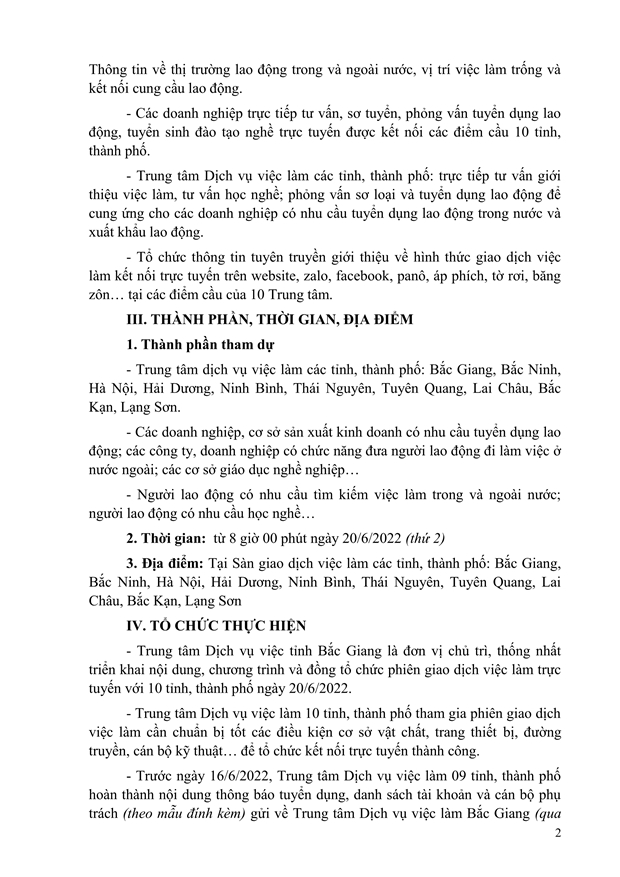 Thông tin về thị trường lao động trong và ngoài nước, vị trí việc làm trống và kết nối cung cầu lao động.

- Các doanh nghiệp trực tiếp tư vấn, sơ tuyển, phỏng vấn tuyển dụng lao động, tuyển sinh đào tạo nghề trực tuyến được kết nối các điểm cầu 10 tỉnh, thành phố.

- Trung tâm Dịch vụ việc làm các tỉnh, thành phố: trực tiếp tư vấn giới thiệu việc làm, tư vấn học nghề; phỏng vấn sơ loại và tuyển dụng lao động để cung ứng cho các doanh nghiệp có nhu cầu tuyển dụng lao động trong nước và xuất khẩu lao động.

- Tổ chức thông tin tuyên truyền giới thiệu về hình thức giao dịch việc làm kết nối trực tuyến trên website, zalo, facebook, panô, áp phích, tờ rơi, băng zôn… tại các điểm cầu của 10 Trung tâm.

III. THÀNH PHẦN, THỜI GIAN, ĐỊA ĐIỂM

1. Thành phần tham dự

- Trung tâm dịch vụ việc làm các tỉnh, thành phố: Bắc Giang, Bắc Ninh, Hà Nội, Hải Dương, Ninh Bình, Thái Nguyên, Tuyên Quang, Lai Châu, Bắc Kạn, Lạng Sơn.

- Các doanh nghiệp, cơ sở sản xuất kinh doanh có nhu cầu tuyển dụng lao động; các công ty, doanh nghiệp có chức năng đưa người lao động đi làm việc ở nước ngoài; các cơ sở giáo dục nghề nghiệp…

- Người lao động có nhu cầu tìm kiếm việc làm trong và ngoài nước; người lao động có nhu cầu học nghề…

2. Thời gian: từ 8 giờ 00 phút ngày 20/6/2022 (thứ 2)

3. Địa điểm: Tại Sàn giao dịch việc làm các tỉnh, thành phố: Bắc Giang, Bắc Ninh, Hà Nội, Hải Dương, Ninh Bình, Thái Nguyên, Tuyên Quang, Lai Châu, Bắc Kạn, Lạng Sơn

IV. TỔ CHỨC THỰC HIỆN

- Trung tâm Dịch vụ việc tỉnh Bắc Giang là đơn vị chủ trì, thống nhất triển khai nội dung, chương trình và đồng tổ chức phiên giao dịch việc làm trực tuyến với 10 tỉnh, thành phố ngày 20/6/2022.

- Trung tâm Dịch vụ việc làm 10 tỉnh, thành phố tham gia phiên giao dịch việc làm cần chuẩn bị tốt các điều kiện cơ sở vật chất, trang thiết bị, đường truyền, cán bộ kỹ thuật… để tổ chức kết nối trực tuyến thành công.

- Trước ngày 16/6/2022, Trung tâm Dịch vụ việc làm 09 tỉnh, thành phố hoàn thành nội dung thông báo tuyển dụng, danh sách tài khoản và cán bộ phụ trách (theo mẫu đính kèm) gửi về Trung tâm Dịch vụ việc làm Bắc Giang (qua

2